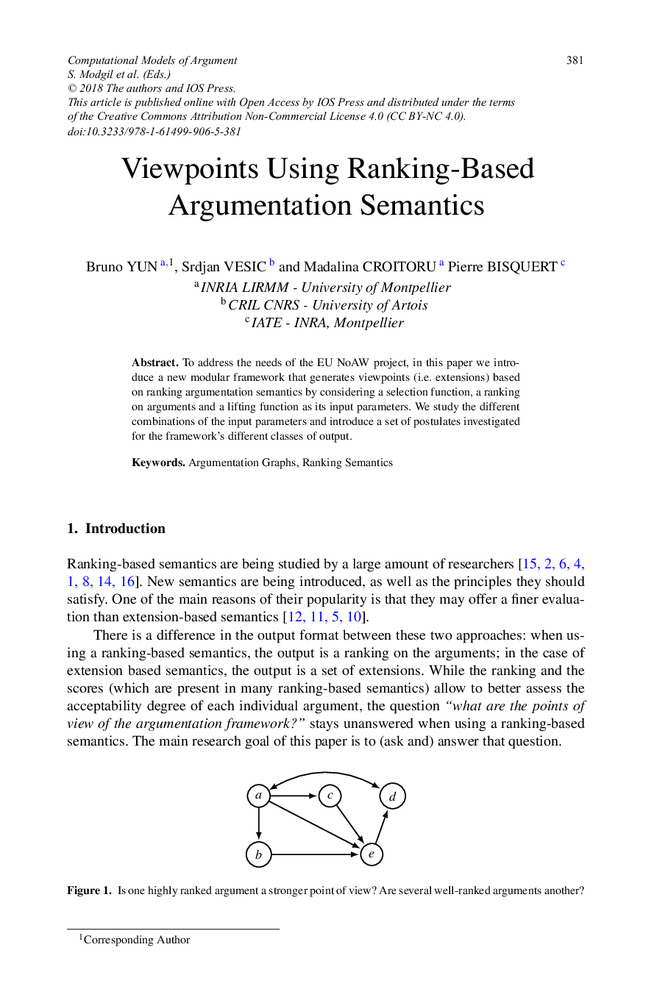 Computational Models of Argument
S. Modgil et al. (Eds.)
© 2018 The authors and IOS Press.
This article is published online with Open Access by IOS Press and distributed under the terms of the Creative Commons Attribution Non-Commercial License 4.0 (CC BY-NC 4.0).
doi:10.3233/978-1-61499-906-5-381

381

Viewpoints Using Ranking-Based Argumentation Semantics

Bruno YUN $^{a,1}$, Srdjan VESIC $^{b}$ and Madalina CROITORU $^{a}$ Pierre BISQUERT $^{c}$
$^{a}$ INRIA LIRMM - University of Montpellier
$^{b}$ CRIL CNRS - University of Artois
$^{c}$ IATE - INRA, Montpellier

Abstract. To address the needs of the EU NoAW project, in this paper we introduce a new modular framework that generates viewpoints (i.e. extensions) based on ranking argumentation semantics by considering a selection function, a ranking on arguments and a lifting function as its input parameters. We study the different combinations of the input parameters and introduce a set of postulates investigated for the framework's different classes of output.

Keywords. Argumentation Graphs, Ranking Semantics

1. Introduction

Ranking-based semantics are being studied by a large amount of researchers [15, 2, 6, 4, 1, 8, 14, 16]. New semantics are being introduced, as well as the principles they should satisfy. One of the main reasons of their popularity is that they may offer a finer evaluation than extension-based semantics [12, 11, 5, 10].

There is a difference in the output format between these two approaches: when using a ranking-based semantics, the output is a ranking on the arguments; in the case of extension based semantics, the output is a set of extensions. While the ranking and the scores (which are present in many ranking-based semantics) allow to better assess the acceptability degree of each individual argument, the question "what are the points of view of the argumentation framework?" stays unanswered when using a ranking-based semantics. The main research goal of this paper is to (ask and) answer that question.

a c d b e

Figure 1. Is one highly ranked argument a stronger point of view? Are several well-ranked arguments another?

$^{1}$Corresponding Author